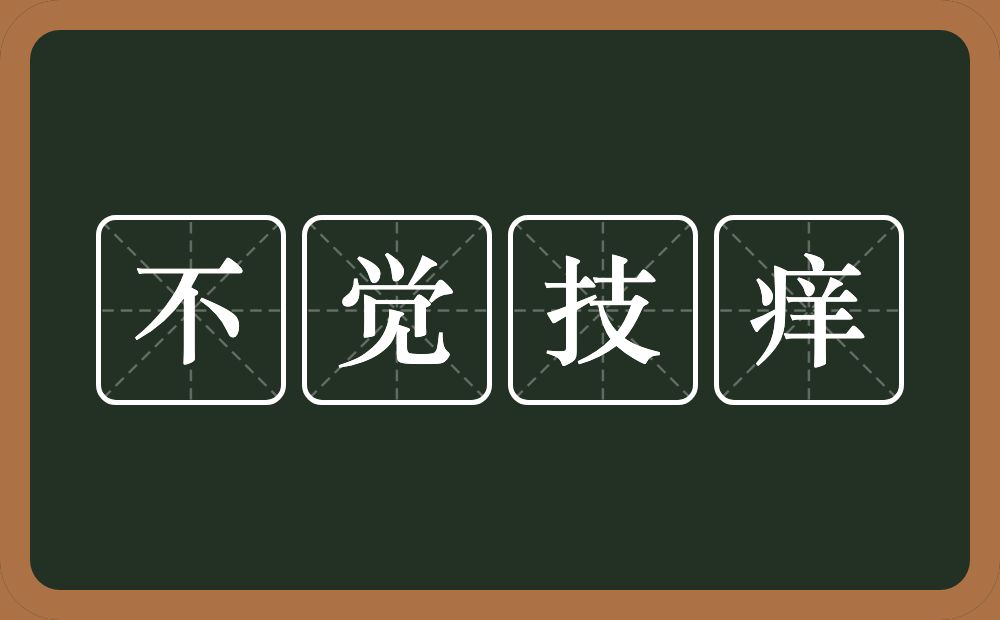 不觉技痒